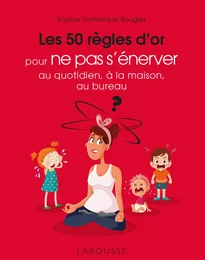 Sophie Dominique Rougier

Les 50 règles d'or pour ne pas s'énerver au quotidien, à la maison, au bureau

?

LAROUSSE